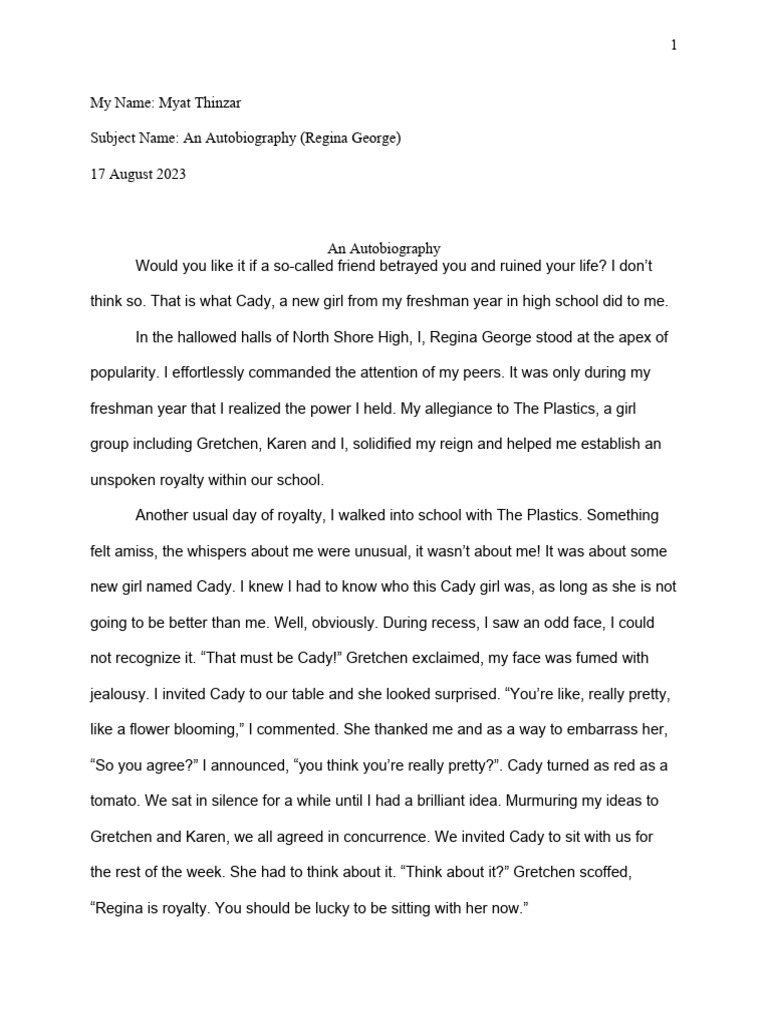 1

My Name: Myat Thinzar

Subject Name: An Autobiography (Regina George)

17 August 2023

An Autobiography

Would you like it if a so-called friend betrayed you and ruined your life? I don't think so. That is what Cady, a new girl from my freshman year in high school did to me.

In the hallowed halls of North Shore High, I, Regina George stood at the apex of popularity. I effortlessly commanded the attention of my peers. It was only during my freshman year that I realized the power I held. My allegiance to The Plastics, a girl group including Gretchen, Karen and I, solidified my reign and helped me establish an unspoken royalty within our school.

Another usual day of royalty, I walked into school with The Plastics. Something felt amiss, the whispers about me were unusual, it wasn't about me! It was about some new girl named Cady. I knew I had to know who this Cady girl was, as long as she is not going to be better than me. Well, obviously. During recess, I saw an odd face, I could not recognize it. "That must be Cady!" Gretchen exclaimed, my face was fumed with jealousy. I invited Cady to our table and she looked surprised. "You're like, really pretty, like a flower blooming," I commented. She thanked me and as a way to embarrass her, "So you agree?" I announced, "you think you're really pretty?". Cady turned as red as a tomato. We sat in silence for a while until I had a brilliant idea. Murmuring my ideas to Gretchen and Karen, we all agreed in concurrence. We invited Cady to sit with us for the rest of the week. She had to think about it. "Think about it?" Gretchen scoffed, "Regina is royalty. You should be lucky to be sitting with her now."